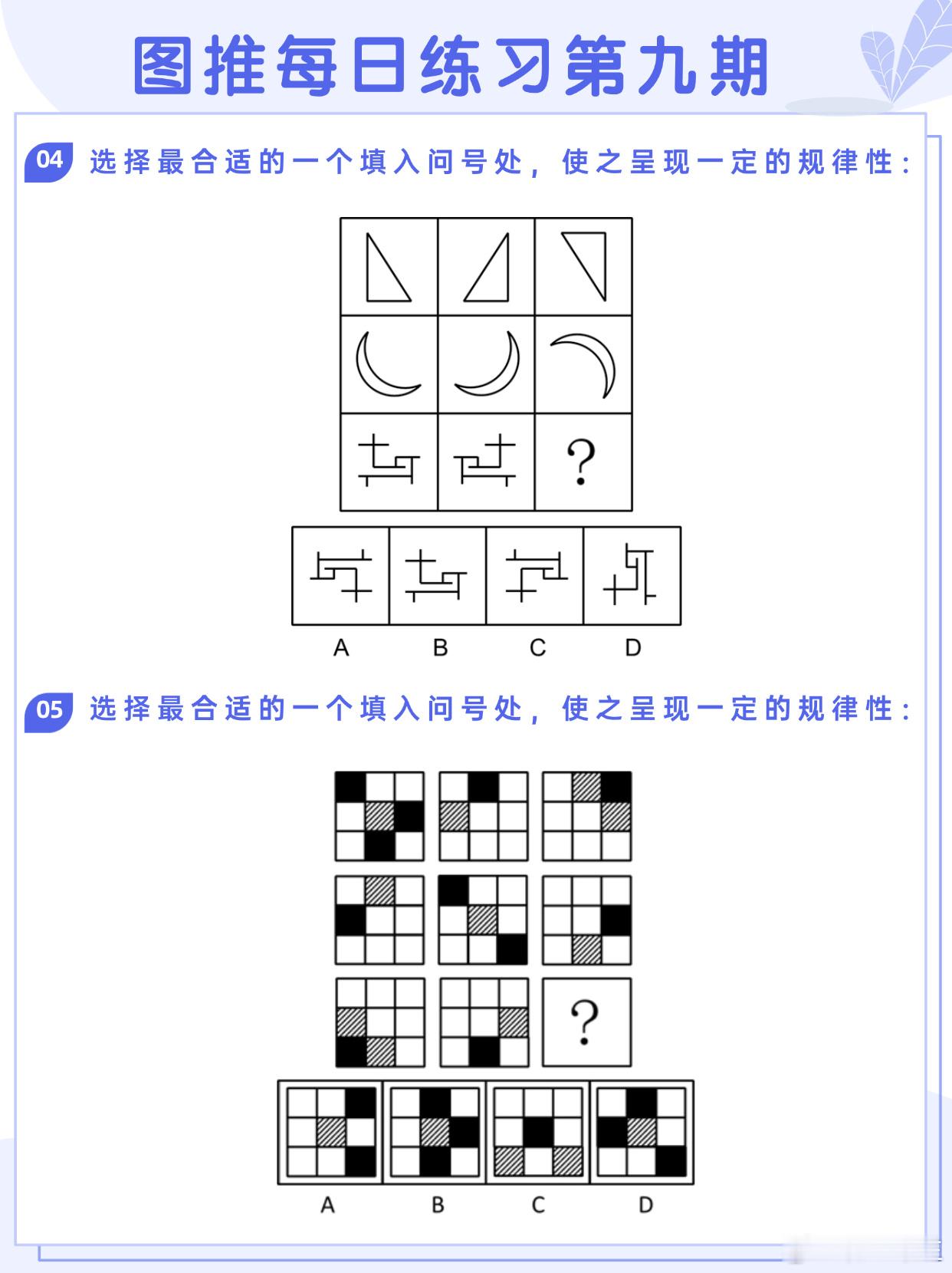 图推每日练习第九期

04 选择最合适的一个填入问号处，使之呈现一定的规律性：

?

A B C D

05 选择最合适的一个填入问号处，使之呈现一定的规律性：

?

A B C D